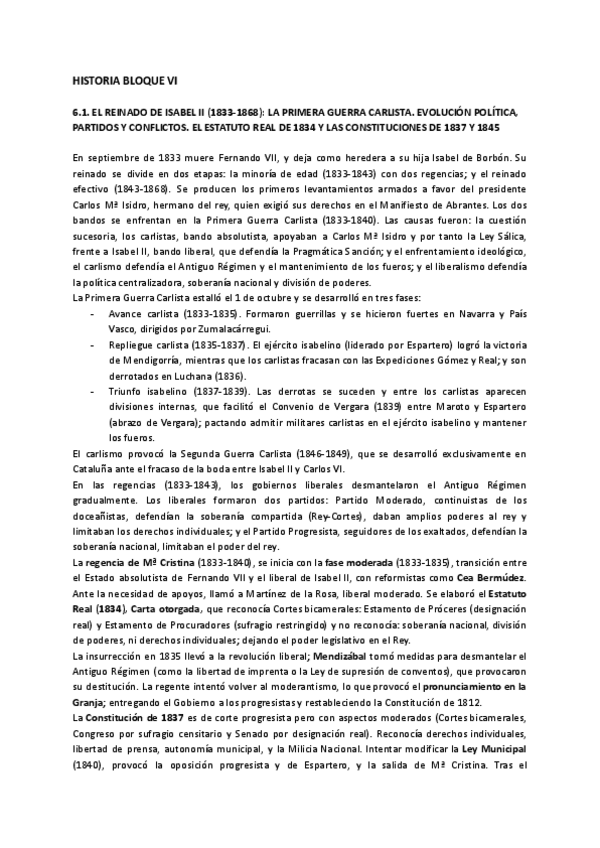 HISTORIA BLOQUE VI

6.1. EL REINADO DE ISABEL II (1833-1868): LA PRIMERA GUERRA CARLISTA. EVOLUCIÓN POLÍTICA, PARTIDOS Y CONFLICTOS. EL ESTATUTO REAL DE 1834 Y LAS CONSTITUCIONES DE 1837 Y 1845

En septiembre de 1833 muere Fernando VII, y deja como heredera a su hija Isabel de Borbón. Su reinado se divide en dos etapas: la minoría de edad (1833-1843) con dos regencias; y el reinado efectivo (1843-1868). Se producen los primeros levantamientos armados a favor del presidente Carlos Mª Isidro, hermano del rey, quien exigió sus derechos en el Manifiesto de Abrantes. Los dos bandos se enfrentan en la Primera Guerra Carlista (1833-1840). Las causas fueron: la cuestión sucesoria, los carlistas, bando absolutista, apoyaban a Carlos Mª Isidro y por tanto la Ley Sálica, frente a Isabel II, bando liberal, que defendía la Pragmática Sanción; y el enfrentamiento ideológico, el carlismo defendía el Antiguo Régimen y el mantenimiento de los fueros; y el liberalismo defendía la política centralizadora, soberanía nacional y división de poderes.
La Primera Guerra Carlista estalló el 1 de octubre y se desarrolló en tres fases:
- Avance carlista (1833-1835). Formaron guerrillas y se hicieron fuertes en Navarra y País Vasco, dirigidos por Zumalacárregui.
- Repliegue carlista (1835-1837). El ejército isabelino (liderado por Espartero) logró la victoria de Mendigorría, mientras que los carlistas fracasan con las Expediciones Gómez y Real; y son derrotados en Luchana (1836).
- Triunfo isabelino (1837-1839). Las derrotas se suceden y entre los carlistas aparecen divisiones internas, que facilitó el Convenio de Vergara (1839) entre Maroto y Espartero (abrazo de Vergara); pactando admitir militares carlistas en el ejército isabelino y mantener los fueros.
El carlismo provocó la Segunda Guerra Carlista (1846-1849), que se desarrolló exclusivamente en Cataluña ante el fracaso de la boda entre Isabel II y Carlos VI.
En las regencias (1833-1843), los gobiernos liberales desmantelaron el Antiguo Régimen gradualmente. Los liberales formaron dos partidos: Partido Moderado, continuistas de los doceañistas, defendían la soberanía compartida (Rey-Cortes), daban amplios poderes al rey y limitaban los derechos individuales; y el Partido Progresista, seguidores de los exaltados, defendían la soberanía nacional, limitaban el poder del rey.
La regencia de Mª Cristina (1833-1840), se inicia con la fase moderada (1833-1835), transición entre el Estado absolutista de Fernando VII y el liberal de Isabel II, con reformistas como Cea Bermúdez. Ante la necesidad de apoyos, llamó a Martínez de la Rosa, liberal moderado. Se elaboró el Estatuto Real (1834), Carta otorgada, que reconocía Cortes bicamerales: Estamento de Próceres (designación real) y Estamento de Procuradores (sufragio restringido) y no reconocía: soberanía nacional, división de poderes, ni derechos individuales; dejando el poder legislativo en el Rey.
La insurrección en 1835 llevó a la revolución liberal; Mendizábal tomó medidas para desmantelar el Antiguo Régimen (como la libertad de imprenta o la Ley de supresión de conventos), que provocaron su destitución. La regente intentó volver al moderantismo, lo que provocó el pronunciamiento en la Granja; entregando el Gobierno a los progresistas y restableciendo la Constitución de 1812.
La Constitución de 1837 es de corte progresista pero con aspectos moderados (Cortes bicamerales, Congreso por sufragio censitario y Senado por designación real). Reconocía derechos individuales, libertad de prensa, autonomía municipal, y la Milicia Nacional. Intentar modificar la Ley Municipal (1840), provocó la oposición progresista y de Espartero, y la salida de Mª Cristina. Tras el